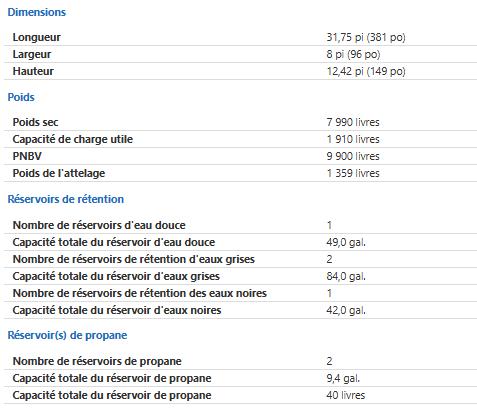 Dimensions

| | |
|---|---|
| Longueur | 31,75 pi (381 po) |
| Largeur | 8 pi (96 po) |
| Hauteur | 12,42 pi (149 po) |

Poids

| | |
|---|---|
| Poids sec | 7 990 livres |
| Capacité de charge utile | 1 910 livres |
| PNBV | 9 900 livres |
| Poids de l'attelage | 1 359 livres |

Réservoirs de rétention

| | |
|---|---|
| Nombre de réservoirs d'eau douce | 1 |
| Capacité totale du réservoir d'eau douce | 49,0 gal. |
| Nombre de réservoirs de rétention d'eaux grises | 2 |
| Capacité totale du réservoir d'eaux grises | 84,0 gal. |
| Nombre de réservoirs de rétention des eaux noires | 1 |
| Capacité totale du réservoir d'eaux noires | 42,0 gal. |

Réservoir(s) de propane

| | |
|---|---|
| Nombre de réservoirs de propane | 2 |
| Capacité totale du réservoir de propane | 9,4 gal. |
| Capacité totale du réservoir de propane | 40 livres |